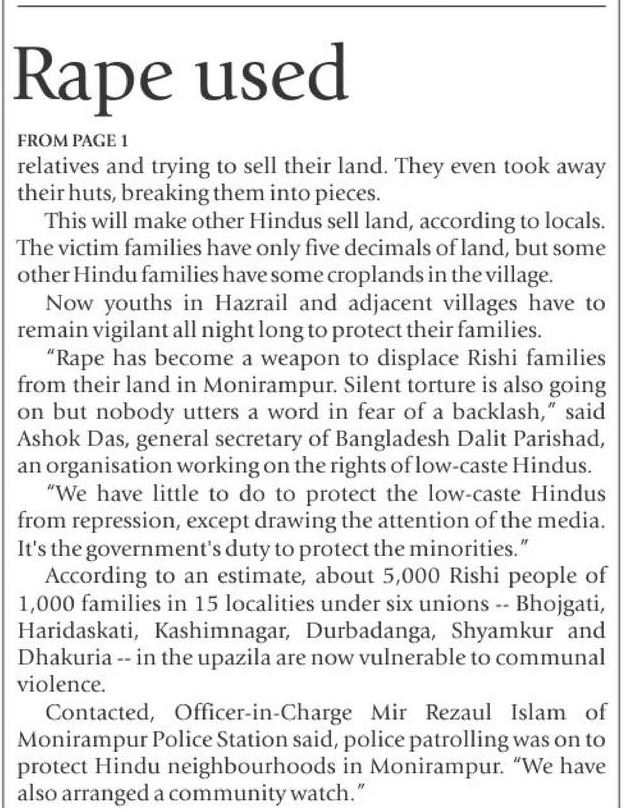 Rape used

FROM PAGE 1

relatives and trying to sell their land. They even took away their huts, breaking them into pieces.

This will make other Hindus sell land, according to locals. The victim families have only five decimals of land, but some other Hindu families have some croplands in the village.

Now youths in Hazrail and adjacent villages have to remain vigilant all night long to protect their families.

"Rape has become a weapon to displace Rishi families from their land in Monirampur. Silent torture is also going on but nobody utters a word in fear of a backlash," said Ashok Das, general secretary of Bangladesh Dalit Parishad, an organisation working on the rights of low-caste Hindus.

"We have little to do to protect the low-caste Hindus from repression, except drawing the attention of the media. It's the government's duty to protect the minorities."

According to an estimate, about 5,000 Rishi people of 1,000 families in 15 localities under six unions -- Bhojgati, Haridaskati, Kashimnagar, Durbadanga, Shyamkur and Dhakuria -- in the upazila are now vulnerable to communal violence.

Contacted, Officer-in-Charge Mir Rezaul Islam of Monirampur Police Station said, police patrolling was on to protect Hindu neighbourhoods in Monirampur. "We have also arranged a community watch."